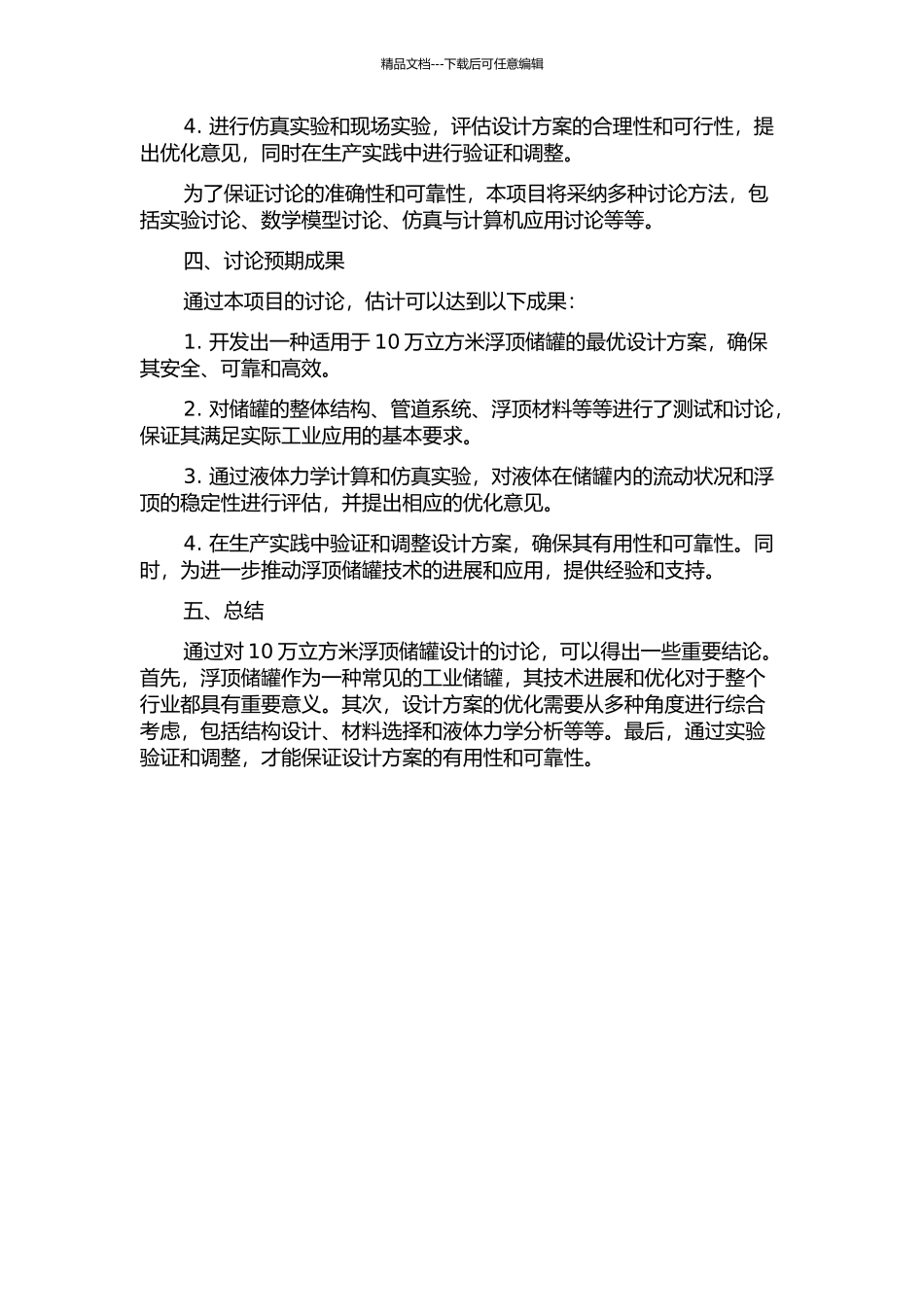 精品文档---下载后可任意编辑

4. 进行仿真实验和现场实验，评估设计方案的合理性和可行性，提出优化意见，同时在生产实践中进行验证和调整。

为了保证讨论的准确性和可靠性，本项目将采纳多种讨论方法，包括实验讨论、数学模型讨论、仿真与计算机应用讨论等等。

四、讨论预期成果

通过本项目的讨论，估计可以达到以下成果：

1. 开发出一种适用于 10 万立方米浮顶储罐的最优设计方案，确保其安全、可靠和高效。

2. 对储罐的整体结构、管道系统、浮顶材料等等进行了测试和讨论，保证其满足实际工业应用的基本要求。

3. 通过液体力学计算和仿真实验，对液体在储罐内的流动状况和浮顶的稳定性进行评估，并提出相应的优化意见。

4. 在生产实践中验证和调整设计方案，确保其有用性和可靠性。同时，为进一步推动浮顶储罐技术的进展和应用，提供经验和支持。

五、总结

通过对 10 万立方米浮顶储罐设计的讨论，可以得出一些重要结论。首先，浮顶储罐作为一种常见的工业储罐，其技术进展和优化对于整个行业都具有重要意义。其次，设计方案的优化需要从多种角度进行综合考虑，包括结构设计、材料选择和液体力学分析等等。最后，通过实验验证和调整，才能保证设计方案的有用性和可靠性。